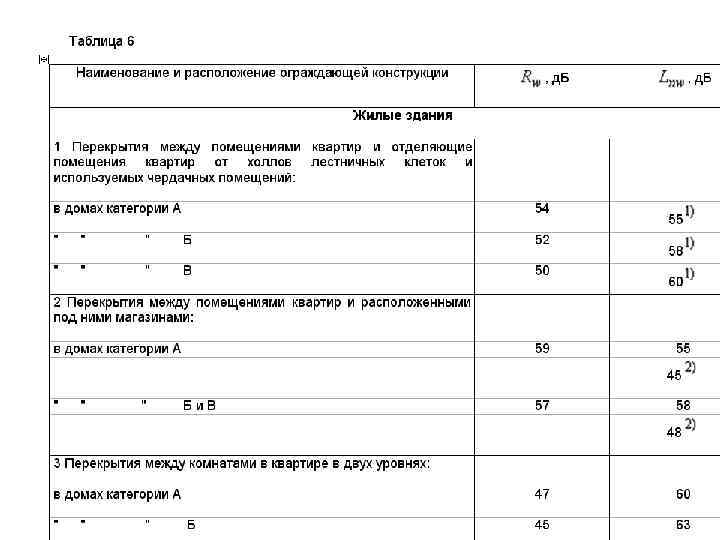 Таблица 6

| Наименование и расположение ограждающей конструкции | $R_w$, дБ | $L_{nw}$, дБ |
|---|---|---|
| **Жилые здания** | | |
| 1 Перекрытия между помещениями квартир и отделяющие помещения квартир от холлов лестничных клеток и используемых чердачных помещений: | | |
| в домах категории А | 54 | $55^{1)}$ |
| " " " Б | 52 | $58^{1)}$ |
| " " " В | 50 | $60^{1)}$ |
| 2 Перекрытия между помещениями квартир и расположенными под ними магазинами: | | |
| в домах категории А | 59 | 55 |
| | | $45^{2)}$ |
| " " " Б и В | 57 | 58 |
| | | $48^{2)}$ |
| 3 Перекрытия между комнатами в квартире в двух уровнях: | | |
| в домах категории А | 47 | 60 |
| " " " Б | 45 | 63 |